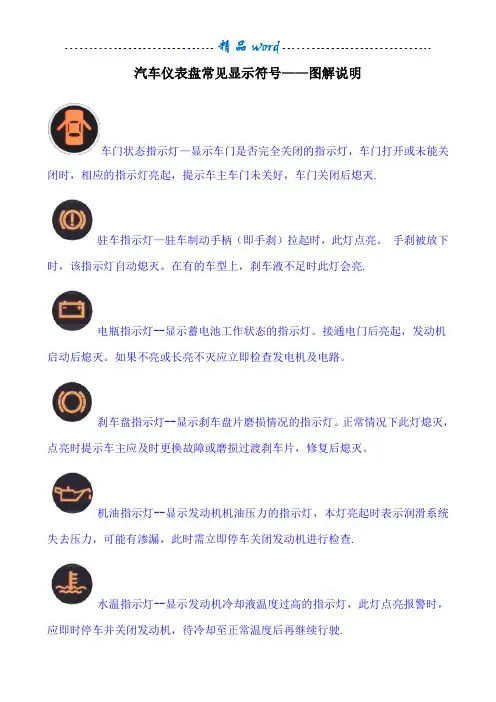 精品 word

汽车仪表盘常见显示符号——图解说明

车门状态指示灯—显示车门是否完全关闭的指示灯，车门打开或未能关闭时，相应的指示灯亮起，提示车主车门未关好，车门关闭后熄灭.

驻车指示灯—驻车制动手柄（即手刹）拉起时，此灯点亮。 手刹被放下时，该指示灯自动熄灭。在有的车型上，刹车液不足时此灯会亮.

电瓶指示灯--显示蓄电池工作状态的指示灯。接通电门后亮起，发动机启动后熄灭。如果不亮或长亮不灭应立即检查发电机及电路。

刹车盘指示灯--显示刹车盘片磨损情况的指示灯。正常情况下此灯熄灭，点亮时提示车主应及时更换故障或磨损过渡刹车片，修复后熄灭。

机油指示灯--显示发动机机油压力的指示灯，本灯亮起时表示润滑系统失去压力，可能有渗漏，此时需立即停车关闭发动机进行检查.

水温指示灯--显示发动机冷却液温度过高的指示灯，此灯点亮报警时，应即时停车并关闭发动机，待冷却至正常温度后再继续行驶.